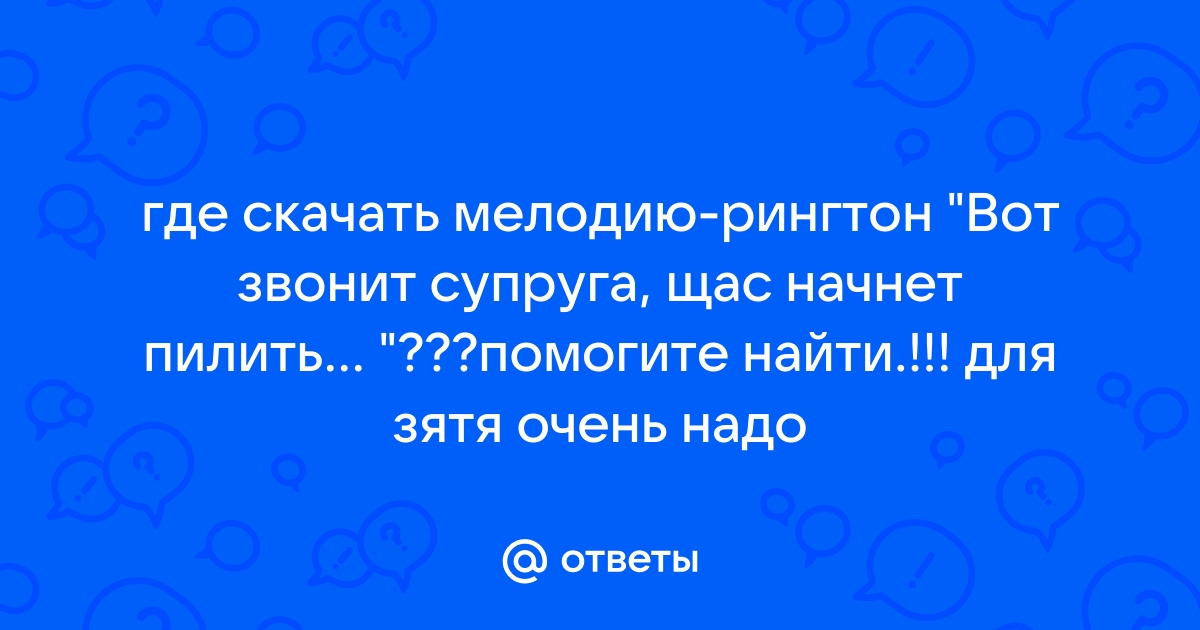 где скачать мелодию-рингтон "Вот звонит супруга, щас начнет пилить... "???помогите найти.!!! для зятя очень надо

@ ответы